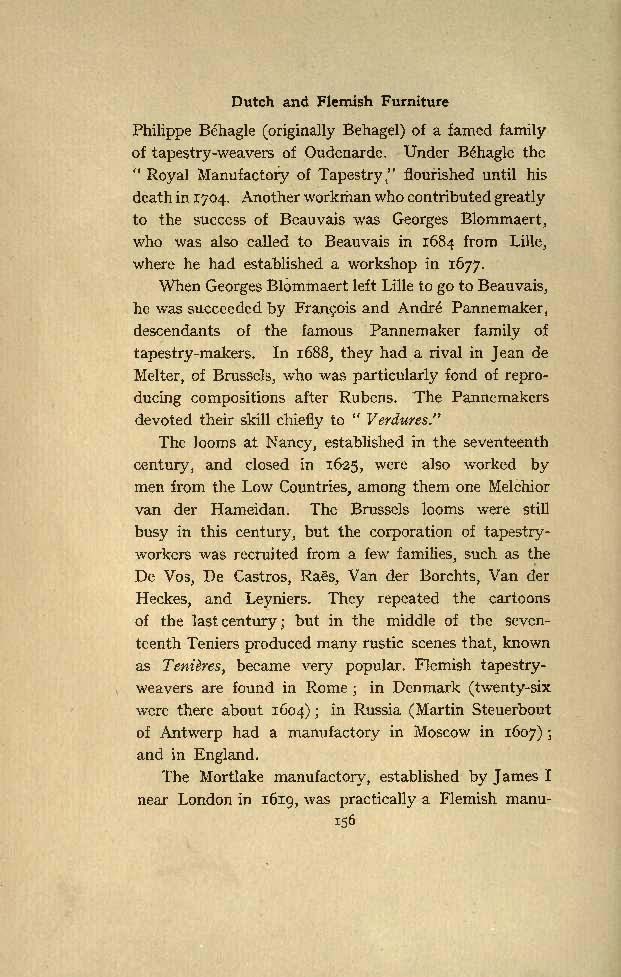 Dutch and Flemish Furniture

Philippe Béhagle (originally Behagel) of a famed family of tapestry-weavers of Oudenarde. Under Béhagle the "Royal Manufactory of Tapestry," flourished until his death in 1704. Another workman who contributed greatly to the success of Beauvais was Georges Blommaert, who was also called to Beauvais in 1684 from Lille, where he had established a workshop in 1677.

When Georges Blommaert left Lille to go to Beauvais, he was succeeded by François and André Pannemaker, descendants of the famous Pannemaker family of tapestry-makers. In 1688, they had a rival in Jean de Melter, of Brussels, who was particularly fond of reproducing compositions after Rubens. The Pannemakers devoted their skill chiefly to "Verdures."

The looms at Nancy, established in the seventeenth century, and closed in 1625, were also worked by men from the Low Countries, among them one Melchior van der Hameidan. The Brussels looms were still busy in this century, but the corporation of tapestry-workers was recruited from a few families, such as the De Vos, De Castros, Raës, Van der Borchts, Van der Heckes, and Leyniers. They repeated the cartoons of the last century; but in the middle of the seventeenth Teniers produced many rustic scenes that, known as Tenières, became very popular. Flemish tapestry-weavers are found in Rome; in Denmark (twenty-six were there about 1604); in Russia (Martin Steuerbout of Antwerp had a manufactory in Moscow in 1607); and in England.

The Mortlake manufactory, established by James I near London in 1619, was practically a Flemish manu-

156